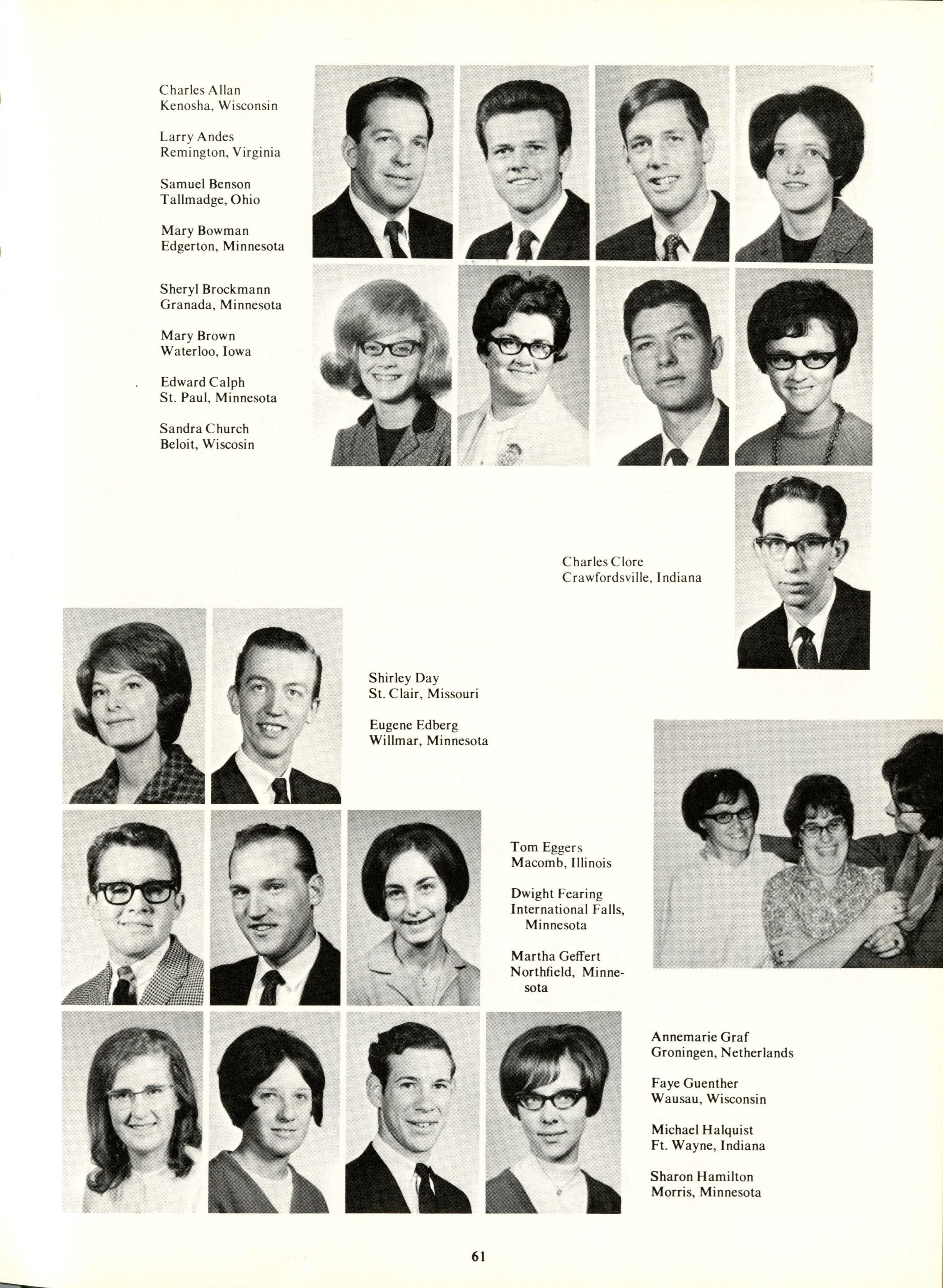 Charles Allan
Kenosha, Wisconsin

Larry Andes
Remington, Virginia

Samuel Benson
Tallmadge, Ohio

Mary Bowman
Edgerton, Minnesota

Sheryl Brockmann
Granada, Minnesota

Mary Brown
Waterloo, Iowa

Edward Calph
St. Paul, Minnesota

Sandra Church
Beloit, Wiscosin

Charles Clore
Crawfordsville, Indiana

Shirley Day
St. Clair, Missouri

Eugene Edberg
Willmar, Minnesota

Tom Eggers
Macomb, Illinois

Dwight Fearing
International Falls, Minnesota

Martha Geffert
Northfield, Minnesota

Annemarie Graf
Groningen, Netherlands

Faye Guenther
Wausau, Wisconsin

Michael Halquist
Ft. Wayne, Indiana

Sharon Hamilton
Morris, Minnesota

61